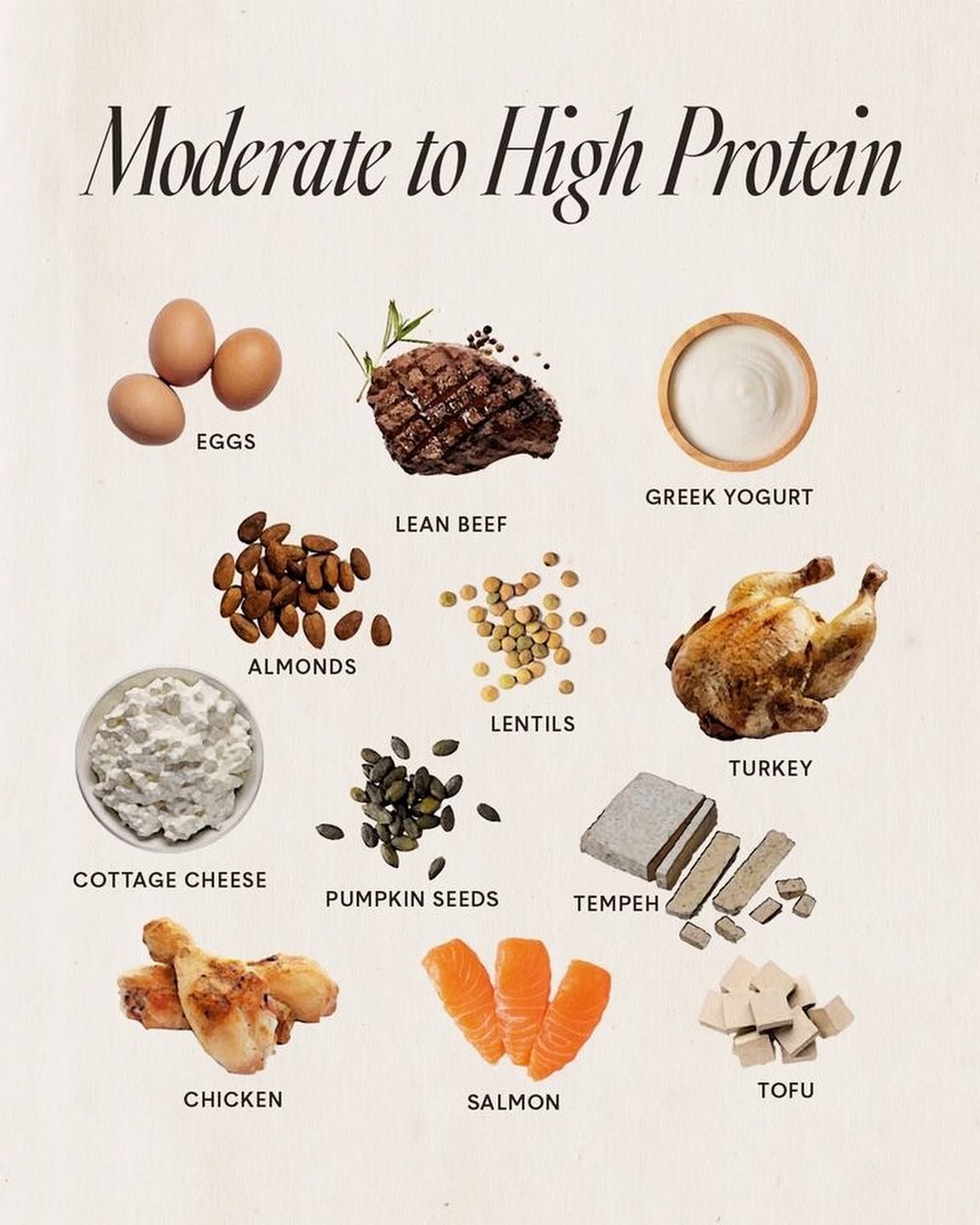 Moderate to High Protein

EGGS

LEAN BEEF

GREEK YOGURT

ALMONDS

LENTILS

TURKEY

COTTAGE CHEESE

PUMPKIN SEEDS

TEMPEH

CHICKEN

SALMON

TOFU